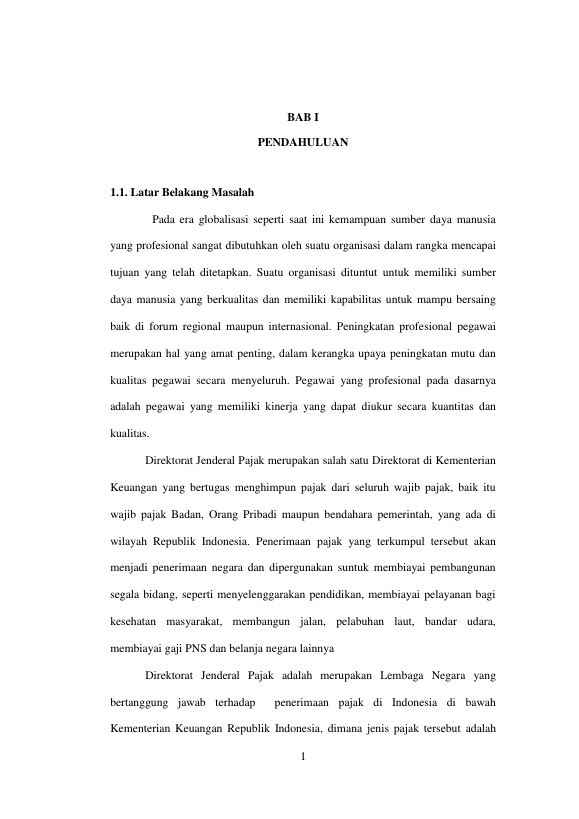 BAB I

PENDAHULUAN

1.1. Latar Belakang Masalah

Pada era globalisasi seperti saat ini kemampuan sumber daya manusia yang profesional sangat dibutuhkan oleh suatu organisasi dalam rangka mencapai tujuan yang telah ditetapkan. Suatu organisasi dituntut untuk memiliki sumber daya manusia yang berkualitas dan memiliki kapabilitas untuk mampu bersaing baik di forum regional maupun internasional. Peningkatan profesional pegawai merupakan hal yang amat penting, dalam kerangka upaya peningkatan mutu dan kualitas pegawai secara menyeluruh. Pegawai yang profesional pada dasarnya adalah pegawai yang memiliki kinerja yang dapat diukur secara kuantitas dan kualitas.

Direktorat Jenderal Pajak merupakan salah satu Direktorat di Kementerian Keuangan yang bertugas menghimpun pajak dari seluruh wajib pajak, baik itu wajib pajak Badan, Orang Pribadi maupun bendahara pemerintah, yang ada di wilayah Republik Indonesia. Penerimaan pajak yang terkumpul tersebut akan menjadi penerimaan negara dan dipergunakan suntuk membiayai pembangunan segala bidang, seperti menyelenggarakan pendidikan, membiayai pelayanan bagi kesehatan masyarakat, membangun jalan, pelabuhan laut, bandar udara, membiayai gaji PNS dan belanja negara lainnya

Direktorat Jenderal Pajak adalah merupakan Lembaga Negara yang bertanggung jawab terhadap penerimaan pajak di Indonesia di bawah Kementerian Keuangan Republik Indonesia, dimana jenis pajak tersebut adalah

1